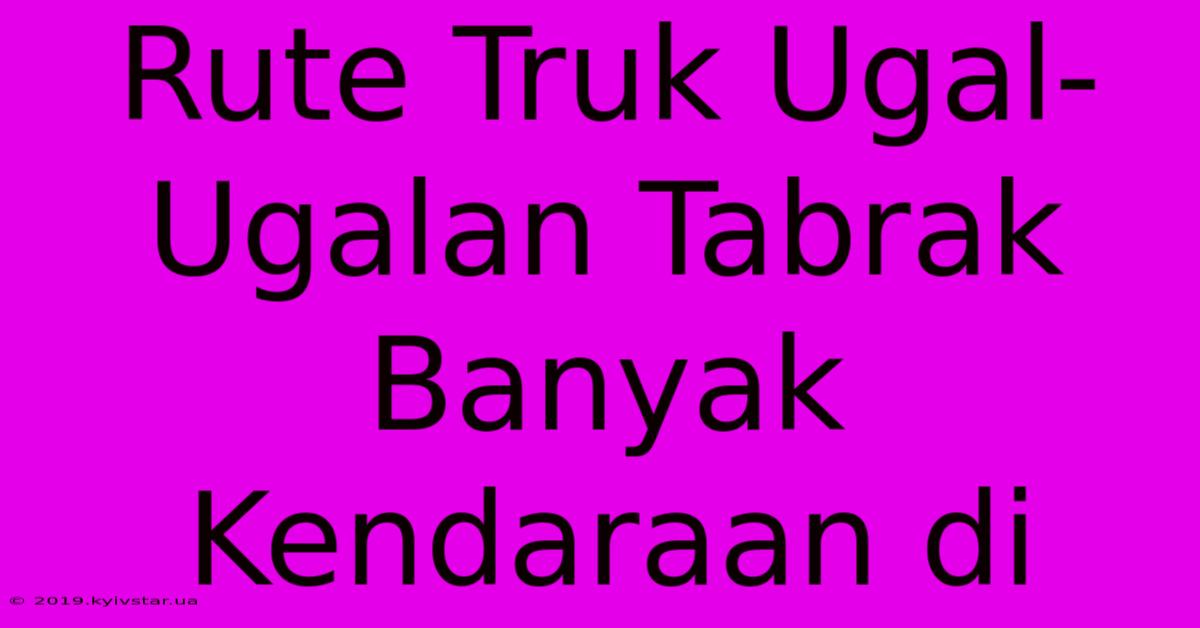 Rute Truk Ugal-Ugalan Tabrak Banyak Kendaraan di

© 2019.kyivstar.ua